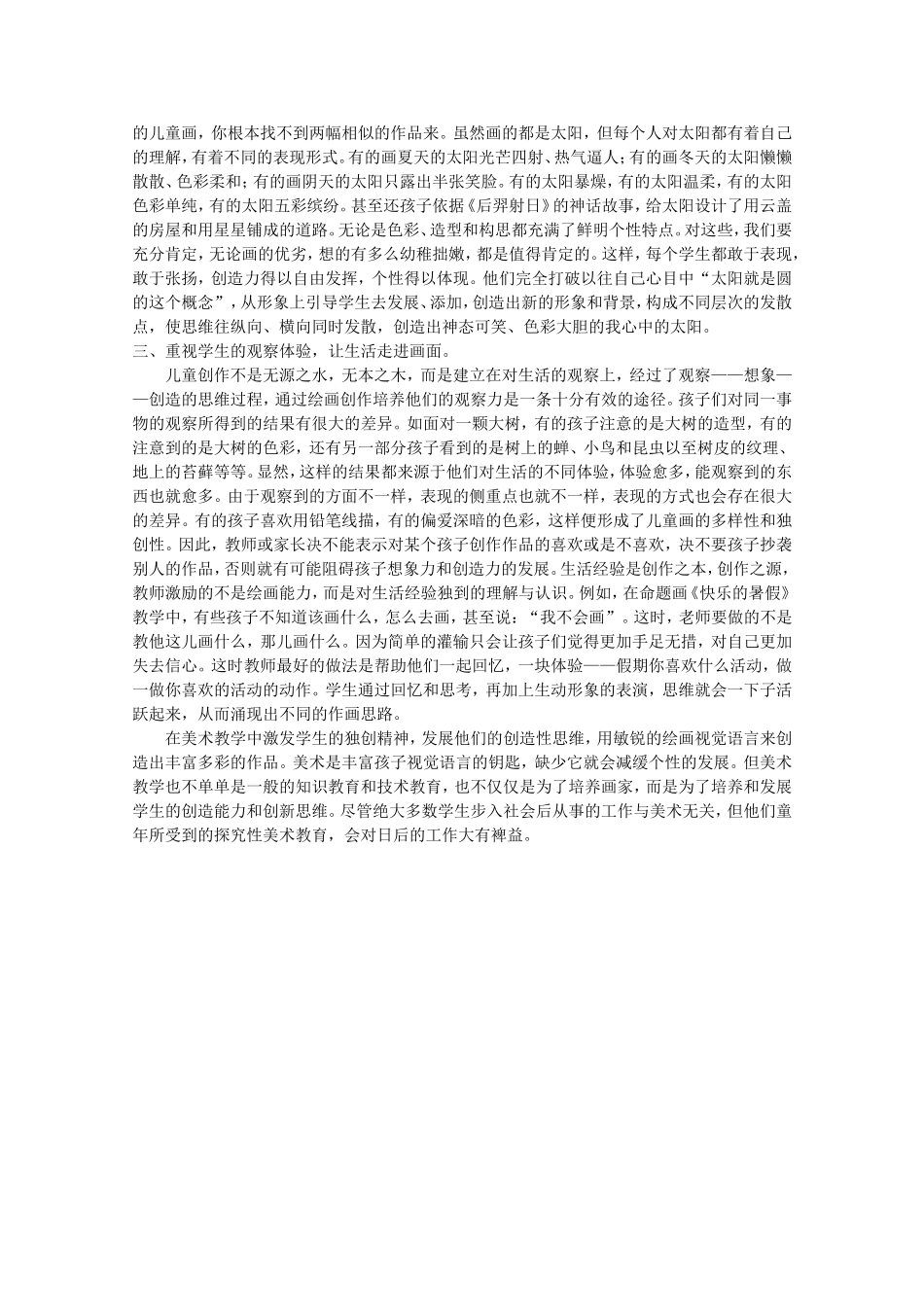 的儿童画，你根本找不到两幅相似的作品来。虽然画的都是太阳，但每个人对太阳都有着自己的理解，有着不同的表现形式。有的画夏天的太阳光芒四射、热气逼人；有的画冬天的太阳懒懒散散、色彩柔和；有的画阴天的太阳只露出半张笑脸。有的太阳暴燥，有的太阳温柔，有的太阳色彩单纯，有的太阳五彩缤纷。甚至还孩子依据《后羿射日》的神话故事，给太阳设计了用云盖的房屋和用星星铺成的道路。无论是色彩、造型和构思都充满了鲜明个性特点。对这些，我们要充分肯定，无论画的优劣，想的有多么幼稚拙嫩，都是值得肯定的。这样，每个学生都敢于表现，敢于张扬，创造力得以自由发挥，个性得以体现。他们完全打破以往自己心目中“太阳就是圆的这个概念”，从形象上引导学生去发展、添加，创造出新的形象和背景，构成不同层次的发散点，使思维往纵向、横向同时发散，创造出神态可笑、色彩大胆的我心中的太阳。
三、重视学生的观察体验，让生活走进画面。
儿童创作不是无源之水，无本之木，而是建立在对生活的观察上，经过了观察——想象——创造的思维过程，通过绘画创作培养他们的观察力是一条十分有效的途径。孩子们对同一事物的观察所得到的结果有很大的差异。如面对一颗大树，有的孩子注意的是大树的造型，有的注意到的是大树的色彩，还有另一部分孩子看到的是树上的蝉、小鸟和昆虫以至树皮的纹理、地上的苔藓等等。显然，这样的结果都来源于他们对生活的不同体验，体验愈多，能观察到的东西也就愈多。由于观察到的方面不一样，表现的侧重点也就不一样，表现的方式也会存在很大的差异。有的孩子喜欢用铅笔线描，有的偏爱深暗的色彩，这样便形成了儿童画的多样性和独创性。因此，教师或家长决不能表示对某个孩子创作作品的喜欢或是不喜欢，决不要孩子抄袭别人的作品，否则就有可能阻碍孩子想象力和创造力的发展。生活经验是创作之本，创作之源，教师激励的不是绘画能力，而是对生活经验独到的理解与认识。例如，在命题画《快乐的暑假》教学中，有些孩子不知道该画什么，怎么去画，甚至说：“我不会画”。这时，老师要做的不是教他这儿画什么，那儿画什么。因为简单的灌输只会让孩子们觉得更加手足无措，对自己更加失去信心。这时教师最好的做法是帮助他们一起回忆，一块体验——假期你喜欢什么活动，做一做你喜欢的活动的动作。学生通过回忆和思考，再加上生动形象的表演，思维就会一下子活跃起来，从而涌现出不同的作画思路。
在美术教学中激发学生的独创精神，发展他们的创造性思维，用敏锐的绘画视觉语言来创造出丰富多彩的作品。美术是丰富孩子视觉语言的钥匙，缺少它就会减缓个性的发展。但美术教学也不单单是一般的知识教育和技术教育，也不仅仅是为了培养画家，而是为了培养和发展学生的创造能力和创新思维。尽管绝大多数学生步入社会后从事的工作与美术无关，但他们童年所受到的探究性美术教育，会对日后的工作大有裨益。